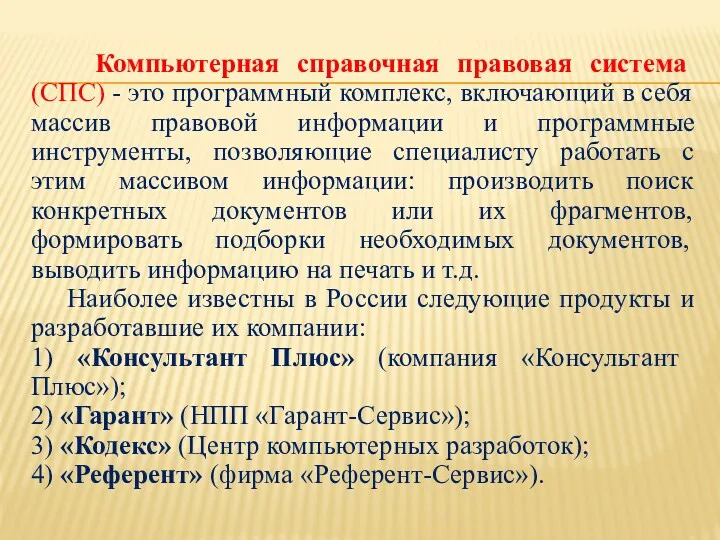 Компьютерная справочная правовая система (СПС) - это программный комплекс, включающий в себя массив правовой информации и программные инструменты, позволяющие специалисту работать с этим массивом информации: производить поиск конкретных документов или их фрагментов, формировать подборки необходимых документов, выводить информацию на печать и т.д.

Наиболее известны в России следующие продукты и разработавшие их компании:
1) «Консультант Плюс» (компания «Консультант Плюс»);
2) «Гарант» (НПП «Гарант-Сервис»);
3) «Кодекс» (Центр компьютерных разработок);
4) «Референт» (фирма «Референт-Сервис»).